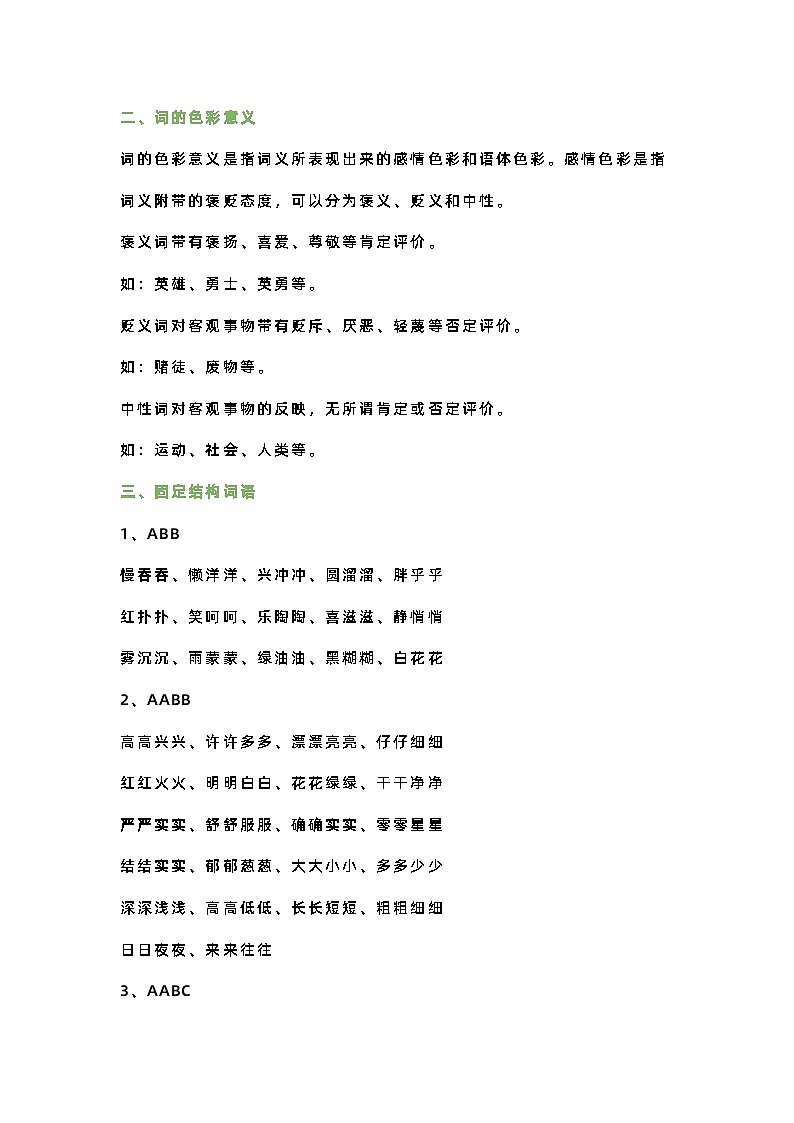 二、词的色彩意义

词的色彩意义是指词义所表现出来的感情色彩和语体色彩。感情色彩是指词义附带的褒贬态度，可以分为褒义、贬义和中性。

褒义词带有褒扬、喜爱、尊敬等肯定评价。

如：英雄、勇士、英勇等。

贬义词对客观事物带有贬斥、厌恶、轻蔑等否定评价。

如：赌徒、废物等。

中性词对客观事物的反映，无所谓肯定或否定评价。

如：运动、社会、人类等。

三、固定结构词语

1、ABB

慢吞吞、懒洋洋、兴冲冲、圆溜溜、胖乎乎

红扑扑、笑呵呵、乐陶陶、喜滋滋、静悄悄

雾沉沉、雨蒙蒙、绿油油、黑糊糊、白花花

2、AABB

高高兴兴、许许多多、漂漂亮亮、仔仔细细

红红火火、明明白白、花花绿绿、干干净净

严严实实、舒舒服服、确确实实、零零星星

结结实实、郁郁葱葱、大大小小、多多少少

深深浅浅、高高低低、长长短短、粗粗细细

日日夜夜、来来往往

3、AABC